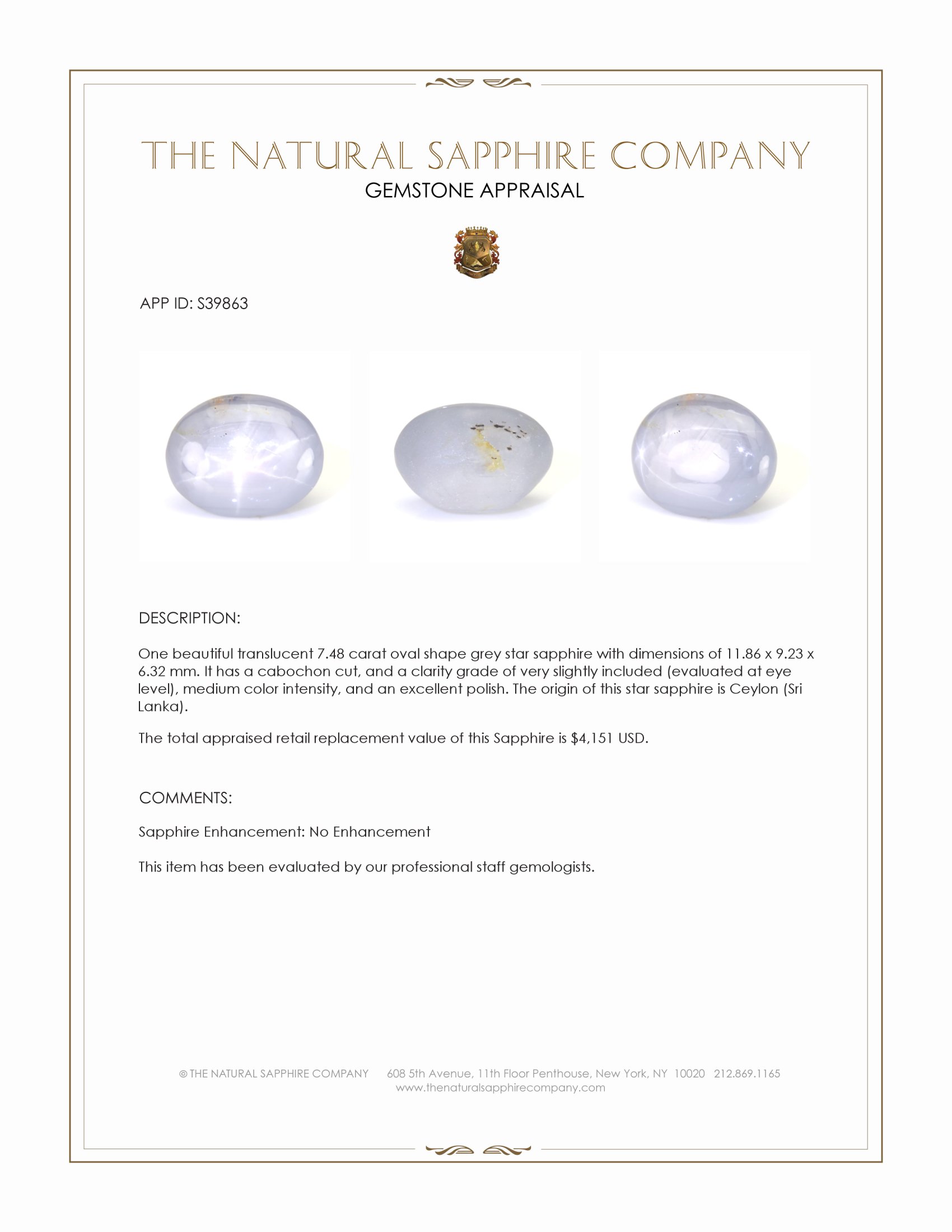 THE NATURAL SAPPHIRE COMPANY
GEMSTONE APPRAISAL

APP ID: S39863

DESCRIPTION:

One beautiful translucent 7.48 carat oval shape grey star sapphire with dimensions of 11.86 x 9.23 x 6.32 mm. It has a cabochon cut, and a clarity grade of very slightly included (evaluated at eye level), medium color intensity, and an excellent polish. The origin of this star sapphire is Ceylon (Sri Lanka).

The total appraised retail replacement value of this Sapphire is $4,151 USD.

COMMENTS:

Sapphire Enhancement: No Enhancement

This item has been evaluated by our professional staff gemologists.

© THE NATURAL SAPPHIRE COMPANY 608 5th Avenue, 11th Floor Penthouse, New York, NY 10020 212.869.1165
www.thenaturalsapphirecompany.com